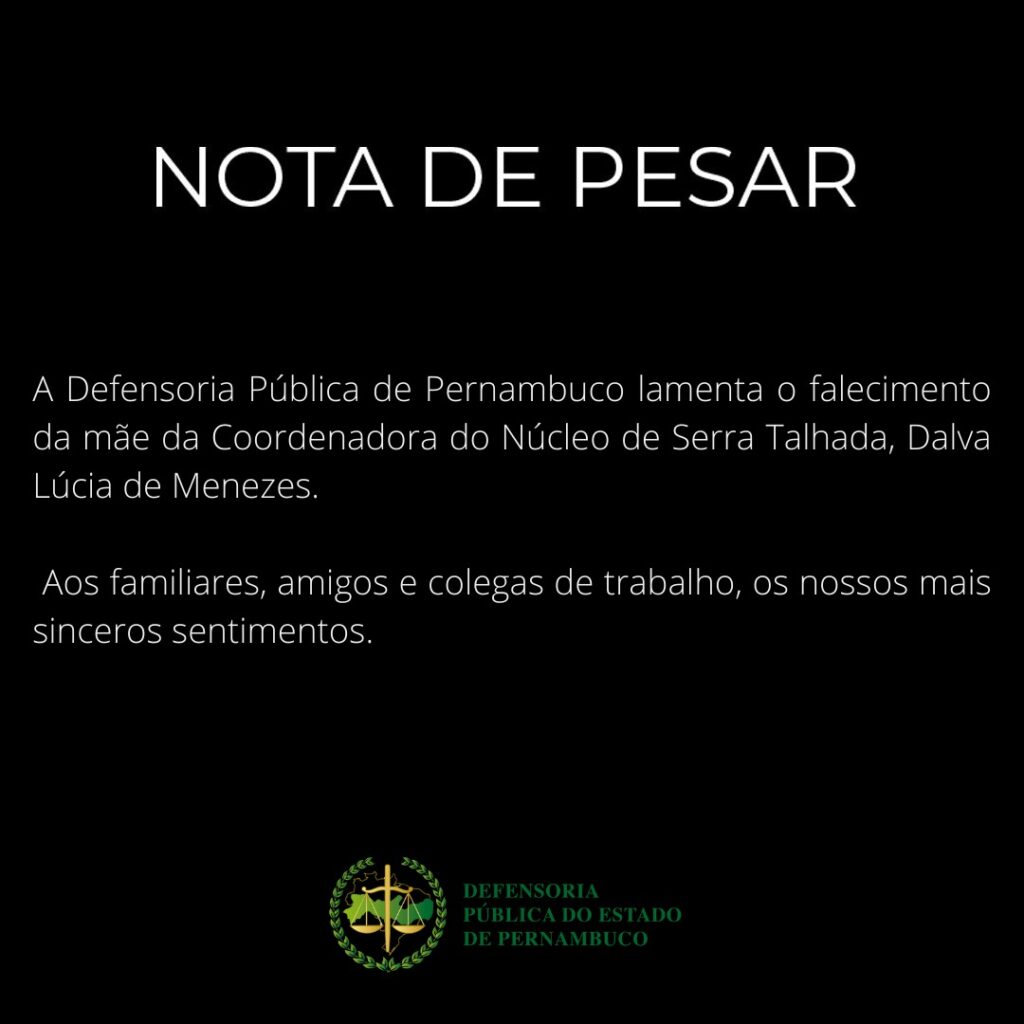 NOTA DE PESAR

A Defensoria Pública de Pernambuco lamenta o falecimento da mãe da Coordenadora do Núcleo de Serra Talhada, Dalva Lúcia de Menezes.

Aos familiares, amigos e colegas de trabalho, os nossos mais sinceros sentimentos.

DEFENSORIA PÚBLICA DO ESTADO DE PERNAMBUCO